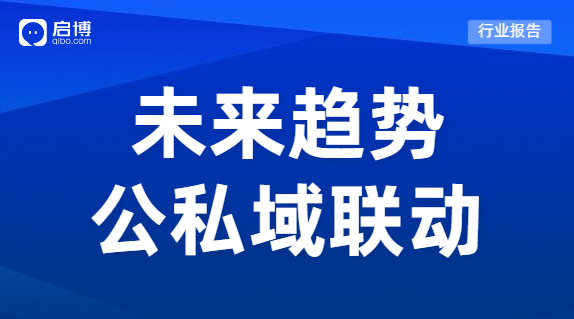 启博
qibo.com

行业报告

未来趋势
公私域联动